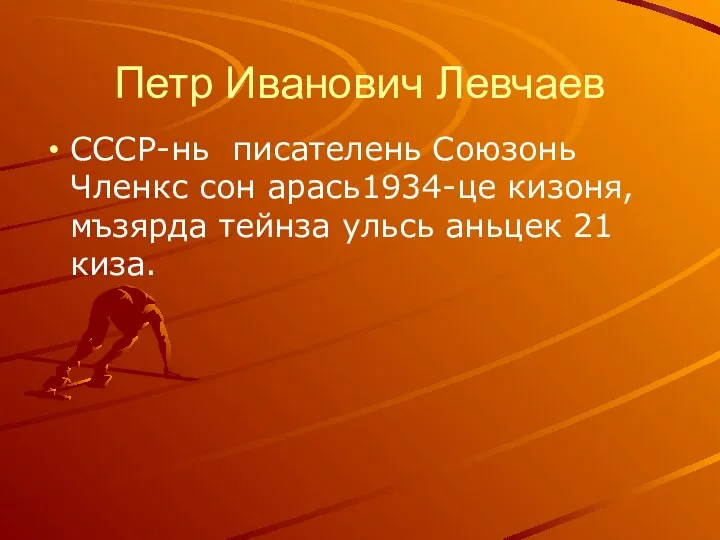 Петр Иванович Левчаев

• СССР-нь писателень Союзонь Членкс сон арась1934-це кизоня, мъзярда тейнза ульсь аньцек 21 киза.